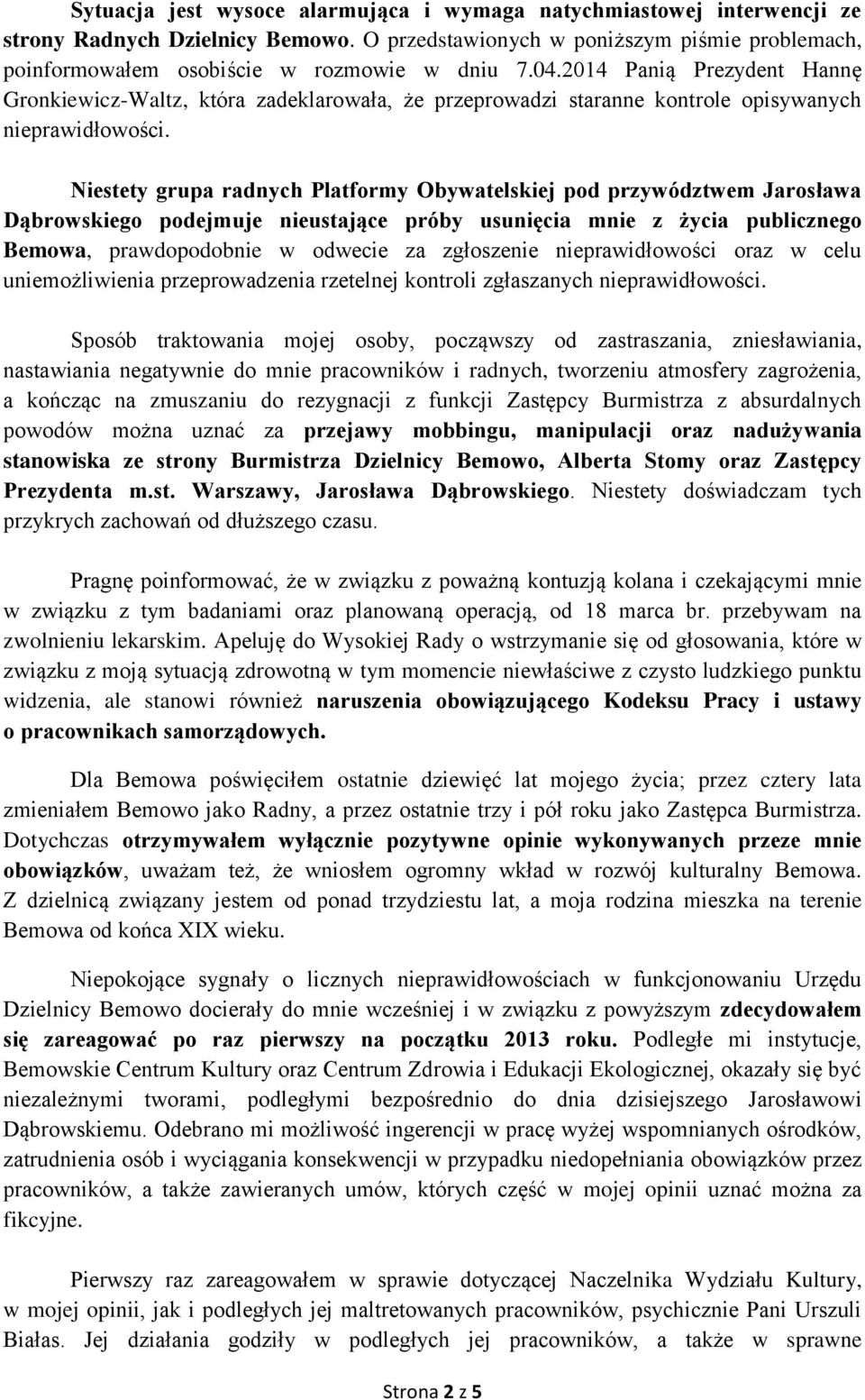 Sytuacja jest wysoce alarmująca i wymaga natychmiastowej interwencji ze strony Radnych Dzielnicy Bemowo. O przedstawionych w poniższym piśmie problemach, poinformowałem osobiście w rozmowie w dniu 7.04.2014 Panią Prezydent Hannę Gronkiewicz-Waltz, która zadeklarowała, że przeprowadzi staranne kontrole opisywanych nieprawidłowości.

Niestety grupa radnych Platformy Obywatelskiej pod przywództwem Jarosława Dąbrowskiego podejmuje nieustające próby usunięcia mnie z życia publicznego Bemowa, prawdopodobnie w odwecie za zgłoszenie nieprawidłowości oraz w celu uniemożliwienia przeprowadzenia rzetelnej kontroli zgłaszanych nieprawidłowości.

Sposób traktowania mojej osoby, począwszy od zastraszania, zniesławiania, nastawiania negatywnie do mnie pracowników i radnych, tworzeniu atmosfery zagrożenia, a kończąc na zmuszaniu do rezygnacji z funkcji Zastępcy Burmistrza z absurdalnych powodów można uznać za przejawy mobbingu, manipulacji oraz nadużywania stanowiska ze strony Burmistrza Dzielnicy Bemowo, Alberta Stomy oraz Zastępcy Prezydenta m.st. Warszawy, Jarosława Dąbrowskiego. Niestety doświadczam tych przykrych zachowań od dłuższego czasu.

Pragnę poinformować, że w związku z poważną kontuzją kolana i czekającymi mnie w związku z tym badaniami oraz planowaną operacją, od 18 marca br. przebywam na zwolnieniu lekarskim. Apeluję do Wysokiej Rady o wstrzymanie się od głosowania, które w związku z moją sytuacją zdrowotną w tym momencie niewłaściwe z czysto ludzkiego punktu widzenia, ale stanowi również naruszenia obowiązującego Kodeksu Pracy i ustawy o pracownikach samorządowych.

Dla Bemowa poświęciłem ostatnie dziewięć lat mojego życia; przez cztery lata zmieniałem Bemowo jako Radny, a przez ostatnie trzy i pół roku jako Zastępca Burmistrza. Dotychczas otrzymywałem wyłącznie pozytywne opinie wykonywanych przeze mnie obowiązków, uważam też, że wniosłem ogromny wkład w rozwój kulturalny Bemowa. Z dzielnicą związany jestem od ponad trzydziestu lat, a moja rodzina mieszka na terenie Bemowa od końca XIX wieku.

Niepokojące sygnały o licznych nieprawidłowościach w funkcjonowaniu Urzędu Dzielnicy Bemowo docierały do mnie wcześniej i w związku z powyższym zdecydowałem się zareagować po raz pierwszy na początku 2013 roku. Podległe mi instytucje, Bemowskie Centrum Kultury oraz Centrum Zdrowia i Edukacji Ekologicznej, okazały się być niezależnymi tworami, podległymi bezpośrednio do dnia dzisiejszego Jarosławowi Dąbrowskiemu. Odebrano mi możliwość ingerencji w pracę wyżej wspomnianych ośrodków, zatrudnienia osób i wyciągania konsekwencji w przypadku niedopełniania obowiązków przez pracowników, a także zawieranych umów, których część w mojej opinii uznać można za fikcyjne.

Pierwszy raz zareagowałem w sprawie dotyczącej Naczelnika Wydziału Kultury, w mojej opinii, jak i podległych jej maltretowanych pracowników, psychicznie Pani Urszuli Białas. Jej działania godziły w podległych jej pracowników, a także w sprawne

Strona 2 z 5